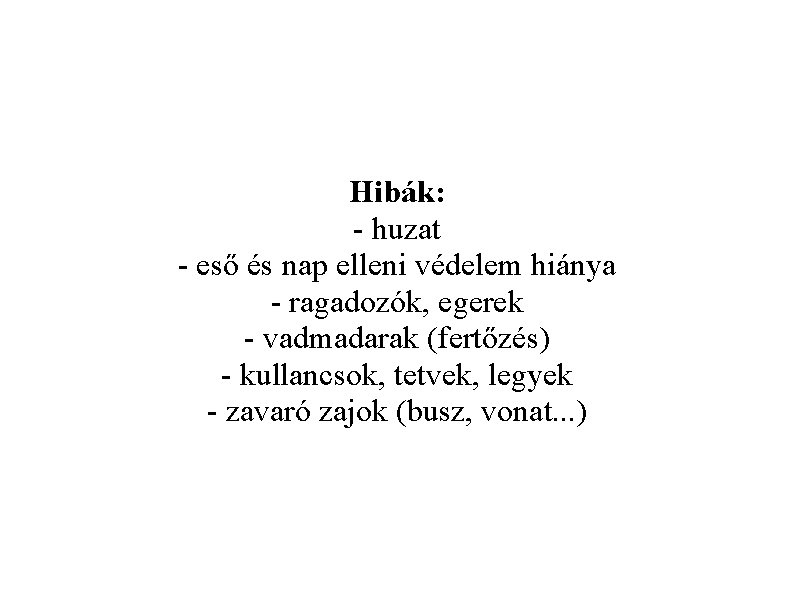 Hibák:
- huzat
- eső és nap elleni védelem hiánya
- ragadozók, egerek
- vadmadarak (fertőzés)
- kullancsok, tetvek, legyek
- zavaró zajok (busz, vonat...)